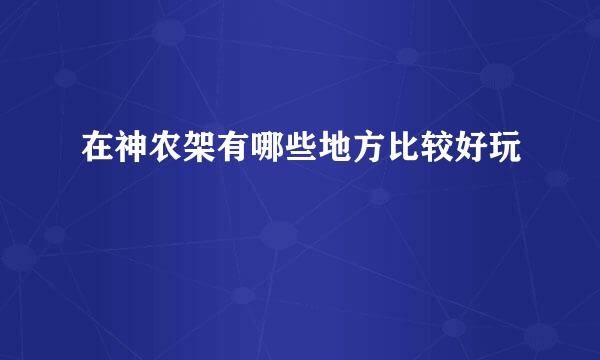 在神农架有哪些地方比较好玩